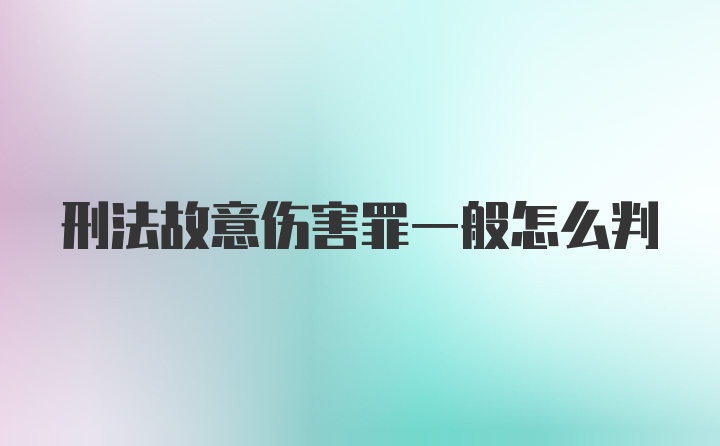 刑法故意伤害罪一般怎么判